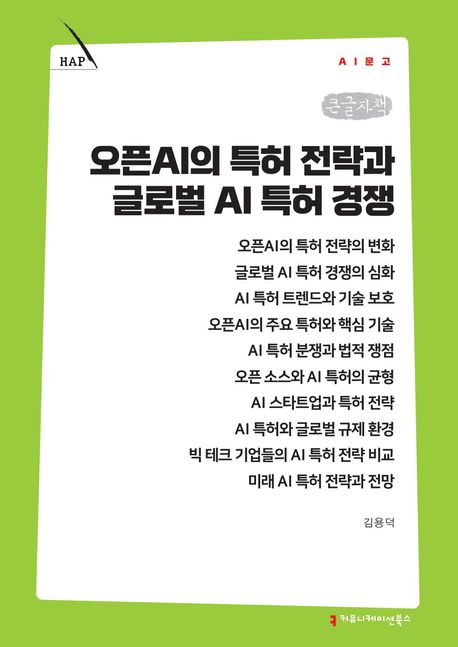 HAP

AI문고

큰글자책

오픈AI의 특허 전략과
글로벌 AI 특허 경쟁

오픈AI의 특허 전략의 변화
글로벌 AI 특허 경쟁의 심화
AI 특허 트렌드와 기술 보호
오픈AI의 주요 특허와 핵심 기술
AI 특허 분쟁과 법적 쟁점
오픈 소스와 AI 특허의 균형
AI 스타트업과 특허 전략
AI 특허와 글로벌 규제 환경
빅 테크 기업들의 AI 특허 전략 비교
미래 AI 특허 전략과 전망

김용덕

커뮤니케이션북스